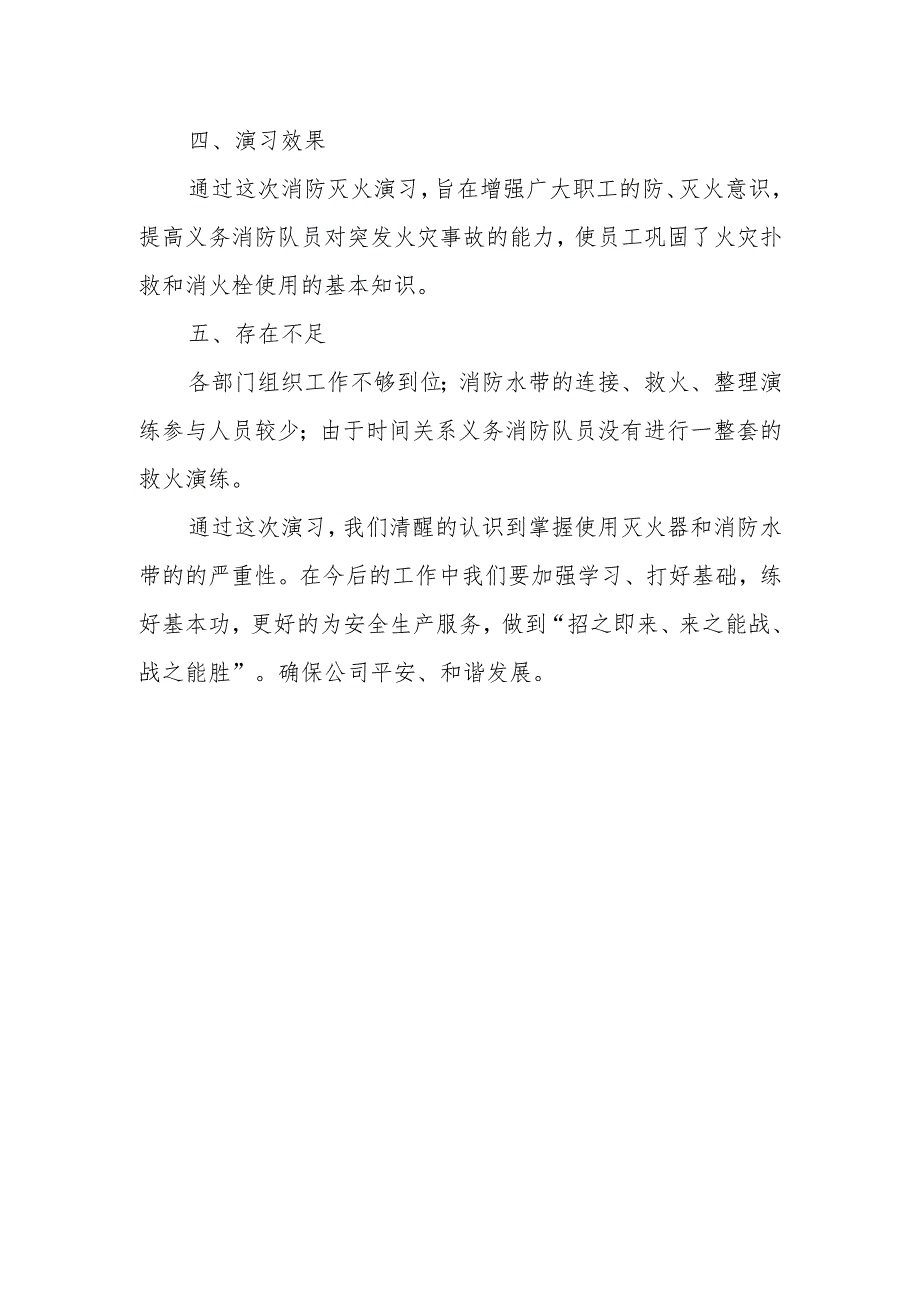 四、演习效果

通过这次消防灭火演习，旨在增强广大职工的防、灭火意识，提高义务消防队员对突发火灾事故的能力，使员工巩固了火灾扑救和消火栓使用的基本知识。

五、存在不足

各部门组织工作不够到位；消防水带的连接、救火、整理演练参与人员较少；由于时间关系义务消防队员没有进行一整套的救火演练。

通过这次演习，我们清醒的认识到掌握使用灭火器和消防水带的的严重性。在今后的工作中我们要加强学习、打好基础，练好基本功，更好的为安全生产服务，做到“招之即来、来之能战、战之能胜”。确保公司平安、和谐发展。